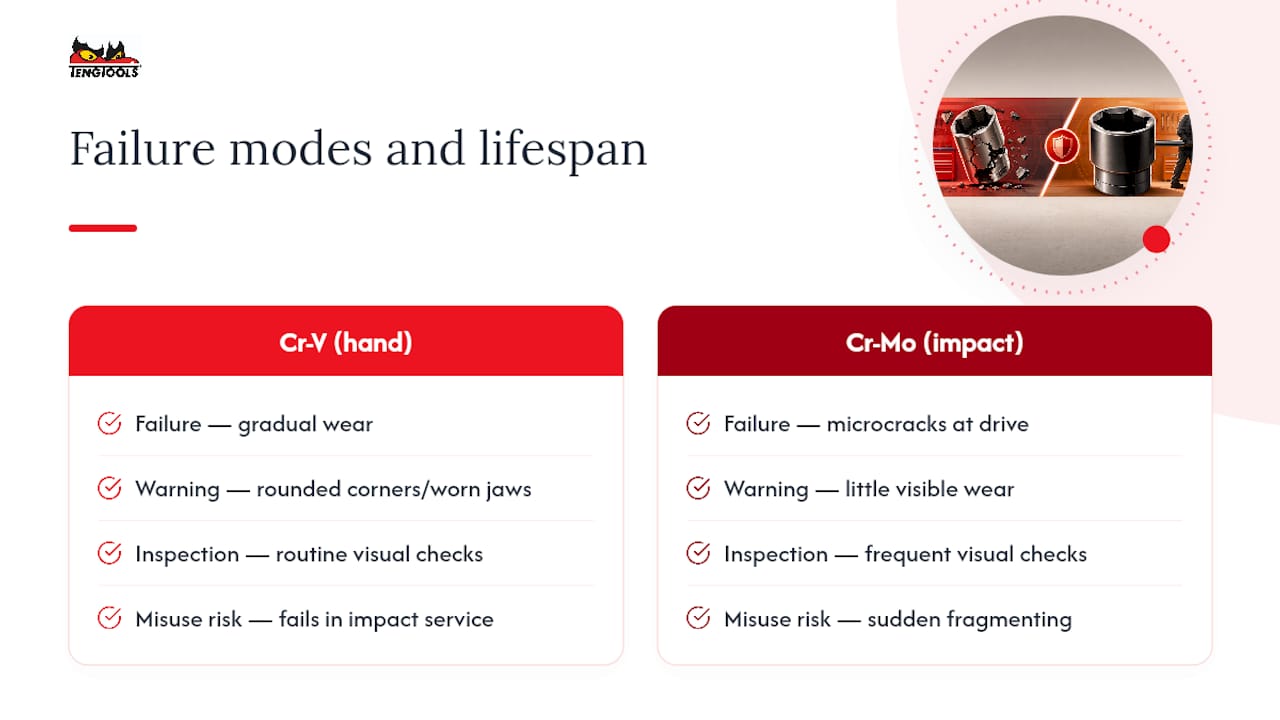 TENGTOOLS

Failure modes and lifespan

Cr-V (hand)

Failure — gradual wear

Warning — rounded corners/worn jaws

Inspection — routine visual checks

Misuse risk — fails in impact service

Cr-Mo (impact)

Failure — microcracks at drive

Warning — little visible wear

Inspection — frequent visual checks

Misuse risk — sudden fragmenting